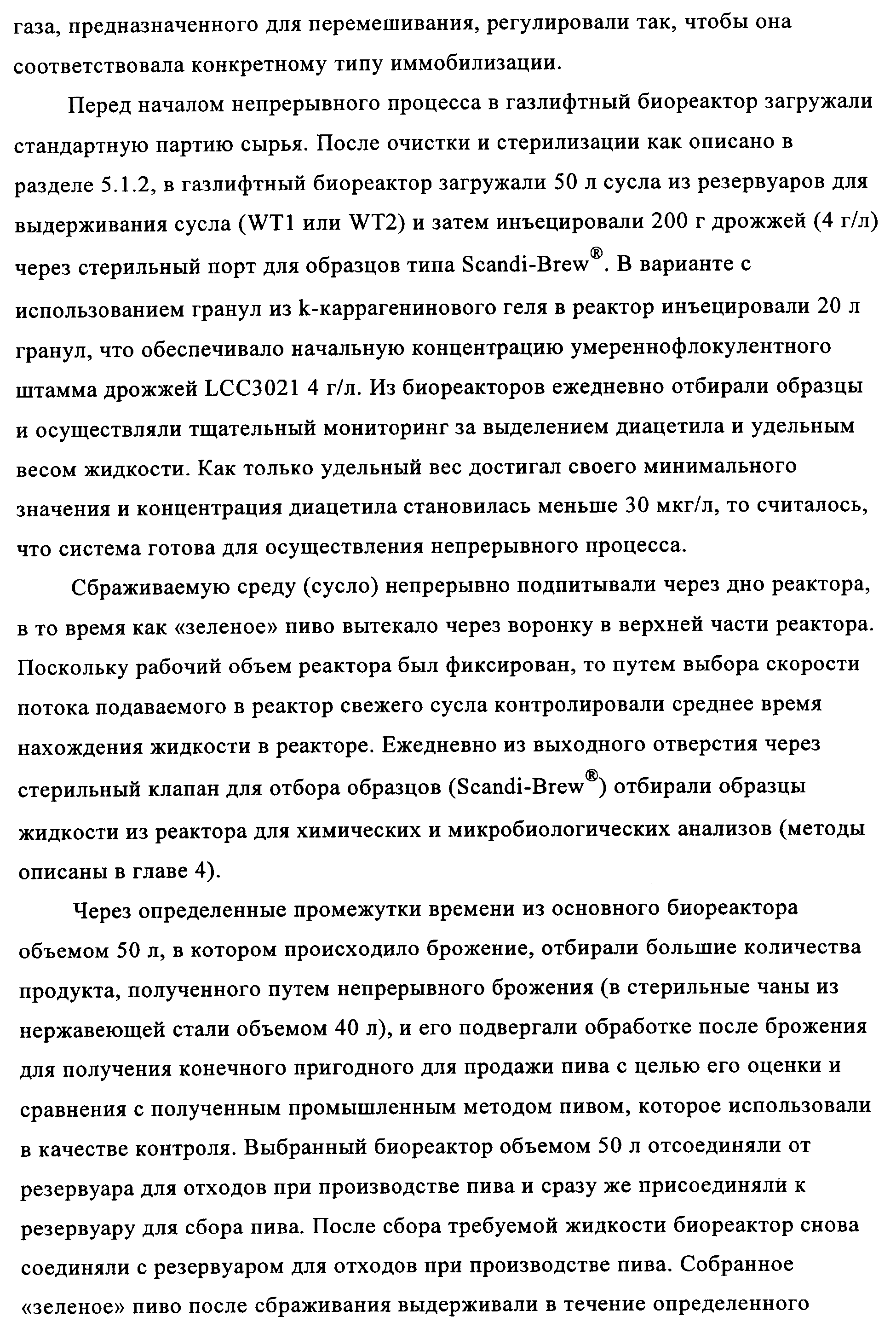 газа, предназначенного для перемешивания, регулировали так, чтобы она соответствовала конкретному типу иммобилизации.

Перед началом непрерывного процесса в газлифтный биореактор загружали стандартную партию сырья. После очистки и стерилизации как описано в разделе 5.1.2, в газлифтный биореактор загружали 50 л сусла из резервуаров для выдерживания сусла (WT1 или WT2) и затем инъецировали 200 г дрожжей (4 г/л) через стерильный порт для образцов типа Scandi-Brew®. В варианте с использованием гранул из k-каррагенинового геля в реактор инъецировали 20 л гранул, что обеспечивало начальную концентрацию умереннофлокулентного штамма дрожжей LCC3021 4 г/л. Из биореакторов ежедневно отбирали образцы и осуществляли тщательный мониторинг за выделением диацетила и удельным весом жидкости. Как только удельный вес достигал своего минимального значения и концентрация диацетила становилась меньше 30 мкг/л, то считалось, что система готова для осуществления непрерывного процесса.

Сбраживаемую среду (сусло) непрерывно подпитывали через дно реактора, в то время как «зеленое» пиво вытекало через воронку в верхней части реактора. Поскольку рабочий объем реактора был фиксирован, то путем выбора скорости потока подаваемого в реактор свежего сусла контролировали среднее время нахождения жидкости в реакторе. Ежедневно из выходного отверстия через стерильный клапан для отбора образцов (Scandi-Brew®) отбирали образцы жидкости из реактора для химических и микробиологических анализов (методы описаны в главе 4).

Через определенные промежутки времени из основного биореактора объемом 50 л, в котором происходило брожение, отбирали большие количества продукта, полученного путем непрерывного брожения (в стерильные чаны из нержавеющей стали объемом 40 л), и его подвергали обработке после брожения для получения конечного пригодного для продажи пива с целью его оценки и сравнения с полученным промышленным методом пивом, которое использовали в качестве контроля. Выбранный биореактор объемом 50 л отсоединяли от резервуара для отходов при производстве пива и сразу же присоединяли к резервуару для сбора пива. После сбора требуемой жидкости биореактор снова соединяли с резервуаром для отходов при производстве пива. Собранное «зеленое» пиво после сбраживания выдерживали в течение определенного